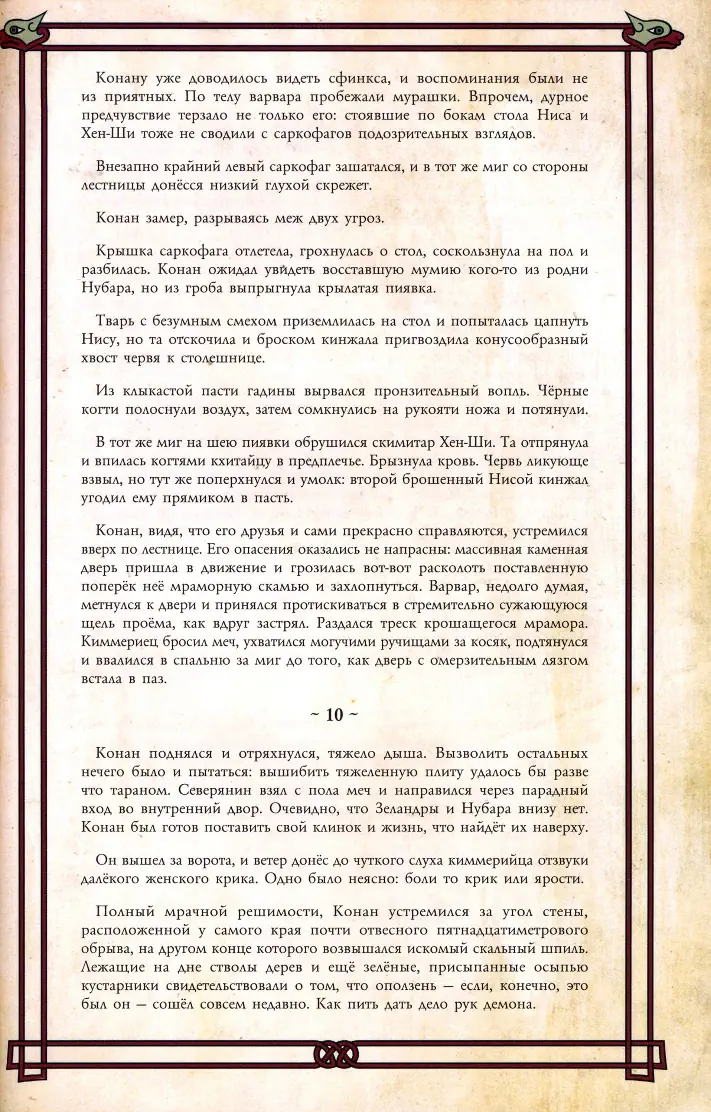 Конану уже доводилось видеть сфинкса, и воспоминания были не из приятных. По телу варвара пробежали мурашки. Впрочем, дурное предчувствие терзало не только его: стоявшие по бокам стола Ниса и Хен-Ши тоже не сводили с саркофагов подозрительных взглядов.

Внезапно крайний левый саркофаг зашатался, и в тот же миг со стороны лестницы донёсся низкий глухой скрежет.

Конан замер, разрываясь меж двух угроз.

Крышка саркофага отлетела, грохнулась о стол, соскользнула на пол и разбилась. Конан ожидал увидеть восставшую мумию кого-то из родни Нубара, но из гроба выпрыгнула крылатая пиявка.

Тварь с безумным смехом приземлилась на стол и попыталась цапнуть Нису, но та отскочила и броском кинжала пригвоздила конусообразный хвост червя к столешнице.

Из клыкастой пасти гадины вырвался пронзительный вопль. Чёрные когти полоснули воздух, затем сомкнулись на рукояти ножа и потянули.

В тот же миг на шею пиявки обрушился скимитар Хен-Ши. Та отпрянула и впилась когтями кхитайцу в предплечье. Брызнула кровь. Червь ликующе взвыл, но тут же поперхнулся и умолк: второй брошенный Нисой кинжал угодил ему прямиком в пасть.

Конан, видя, что его друзья и сами прекрасно справляются, устремился вверх по лестнице. Его опасения оказались не напрасны: массивная каменная дверь пришла в движение и грозилась вот-вот расколоть поставленную поперёк неё мраморную скамью и захлопнуться. Варвар, недолго думая, метнулся к двери и принялся протискиваться в стремительно сужающуюся щель проёма, как вдруг застрял. Раздался треск крошащегося мрамора. Киммериец бросил меч, ухватился могучими ручищами за косяк, подтянулся и ввалился в спальню за миг до того, как дверь с омерзительным лязгом встала в паз.

~ 10 ~

Конан поднялся и отряхнулся, тяжело дыша. Вызволить остальных нечего было и пытаться: вышибить тяжеленную плиту удалось бы разве что тараном. Северянин взял с пола меч и направился через парадный вход во внутренний двор. Очевидно, что Зеландры и Нубара внизу нет. Конан был готов поставить свой клинок и жизнь, что найдёт их наверху.

Он вышел за ворота, и ветер донёс до чуткого слуха киммерийца отзвуки далёкого женского крика. Одно было неясно: боли то крик или ярости.

Полный мрачной решимости, Конан устремился за угол стены, расположенной у самого края почти отвесного пятнадцатиметрового обрыва, на другом конце которого возвышался искомый скальный шпиль. Лежащие на дне стволы дерев и ещё зелёные, присыпанные осыпью кустарники свидетельствовали о том, что оползень — если, конечно, это был он — сошёл совсем недавно. Как пить дать дело рук демона.